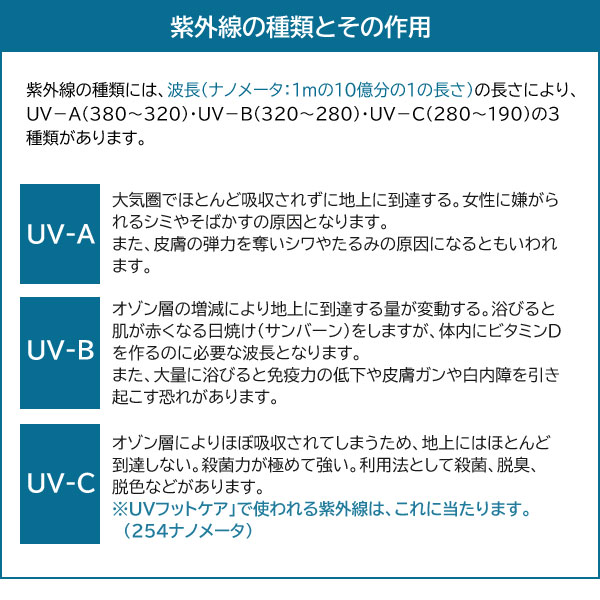 紫外線の種類とその作用

紫外線の種類には、波長(ナノメータ:1mの10億分の1の長さ)の長さにより、UV－A(380～320)･UV－B(320～280)･UV－C(280～190)の3種類があります。

UV-A

大気圏でほとんど吸収されずに地上に到達する。女性に嫌がられるシミやそばかすの原因となります。
また、皮膚の弾力を奪いシワやたるみの原因になるともいわれます。

UV-B

オゾン層の増減により地上に到達する量が変動する。浴びると肌が赤くなる日焼け(サンバーン)をしますが、体内にビタミンDを作るのに必要な波長となります。
また、大量に浴びると免疫力の低下や皮膚ガンや白内障を引き起こす恐れがあります。

UV-C

オゾン層によりほぼ吸収されてしまうため、地上にはほとんど到達しない。殺菌力が極めて強い。利用法として殺菌、脱臭、脱色などがあります。
※UVフットケア」で使われる紫外線は、これに当たります。
(254ナノメータ)